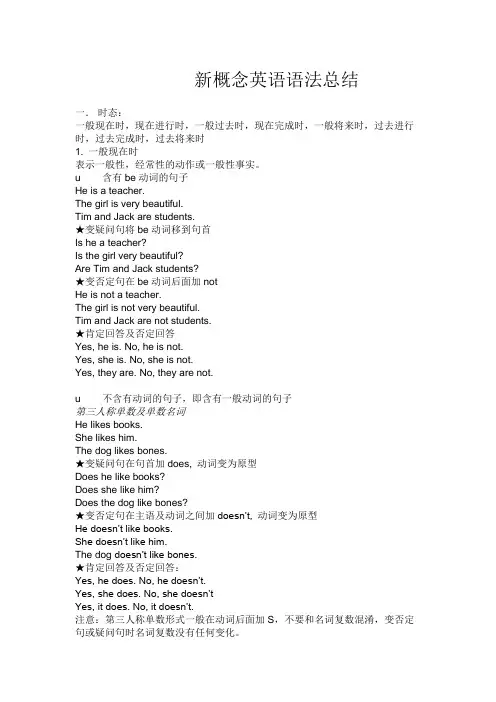 新概念英语语法总结

一．时态：
一般现在时，现在进行时，一般过去时，现在完成时，一般将来时，过去进行时，过去完成时，过去将来时
1. 一般现在时
表示一般性，经常性的动作或一般性事实。
u　含有 be 动词的句子
He is a teacher.
The girl is very beautiful.
Tim and Jack are students.
★变疑问句将 be 动词移到句首
Is he a teacher?
Is the girl very beautiful?
Are Tim and Jack students?
★变否定句在 be 动词后面加 not
He is not a teacher.
The girl is not very beautiful.
Tim and Jack are not students.
★肯定回答及否定回答
Yes, he is. No, he is not.
Yes, she is. No, she is not.
Yes, they are. No, they are not.

u　不含有动词的句子，即含有一般动词的句子
第三人称单数及单数名词
He likes books.
She likes him.
The dog likes bones.
★变疑问句在句首加 does, 动词变为原型
Does he like books?
Does she like him?
Does the dog like bones?
★变否定句在主语及动词之间加 doesn't, 动词变为原型
He doesn't like books.
She doesn't like him.
The dog doesn't like bones.
★肯定回答及否定回答：
Yes, he does. No, he doesn't.
Yes, she does. No, she doesn't
Yes, it does. No, it doesn't.
注意：第三人称单数形式一般在动词后面加 S，不要和名词复数混淆，变否定句或疑问句时名词复数没有任何变化。